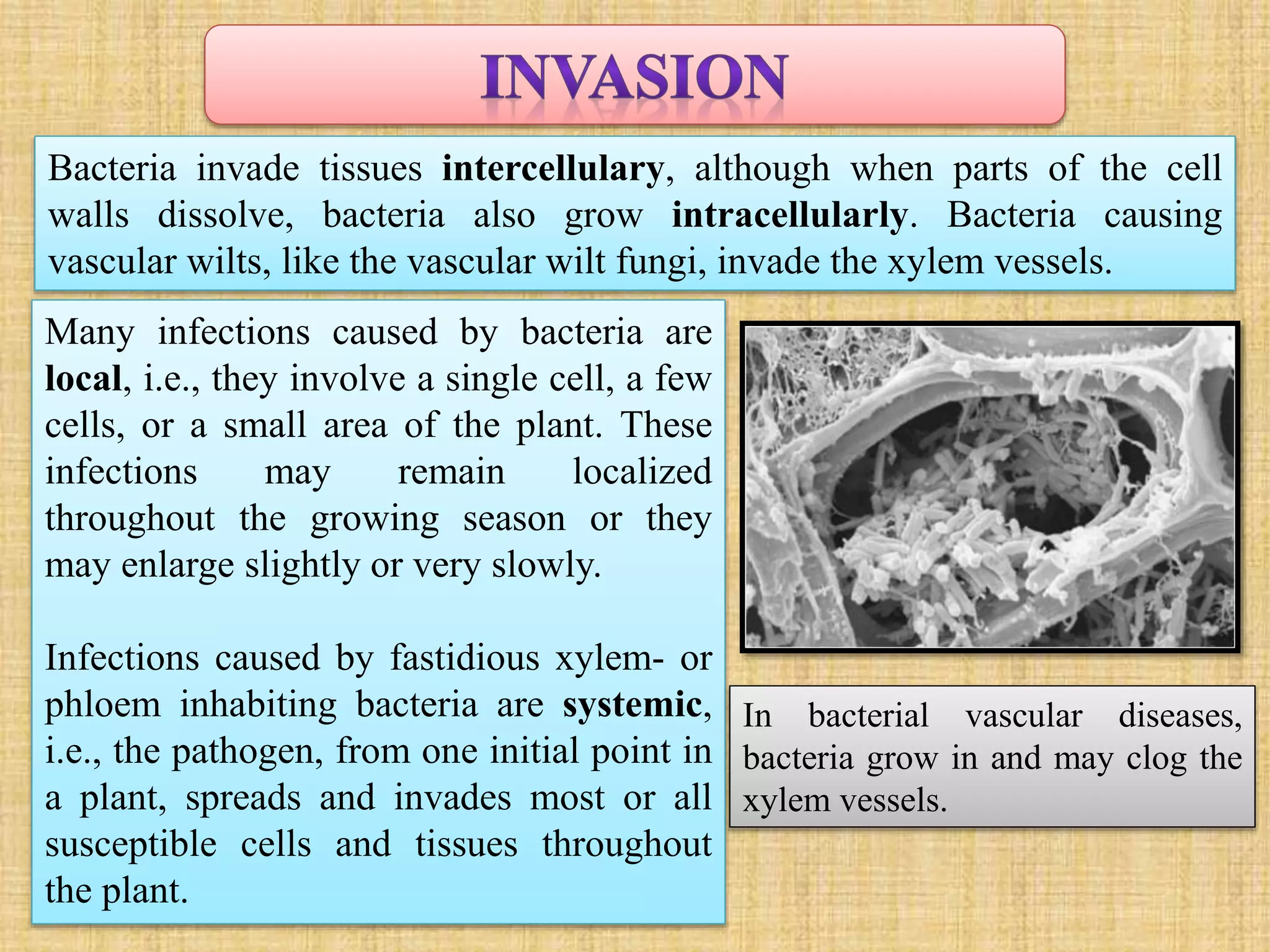 INVASION

Bacteria invade tissues intercellulary, although when parts of the cell walls dissolve, bacteria also grow intracellularly. Bacteria causing vascular wilts, like the vascular wilt fungi, invade the xylem vessels.

Many infections caused by bacteria are local, i.e., they involve a single cell, a few cells, or a small area of the plant. These infections may remain localized throughout the growing season or they may enlarge slightly or very slowly.

Infections caused by fastidious xylem- or phloem inhabiting bacteria are systemic, i.e., the pathogen, from one initial point in a plant, spreads and invades most or all susceptible cells and tissues throughout the plant.

In bacterial vascular diseases, bacteria grow in and may clog the xylem vessels.